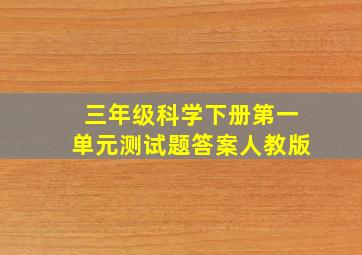 三年级科学下册第一单元测试题答案人教版